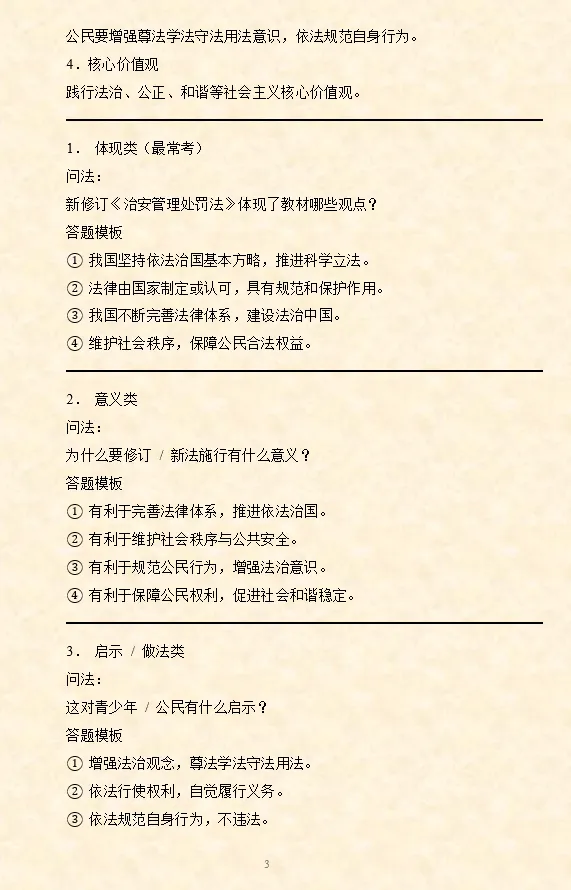 公民要增强尊法学法守法用法意识，依法规范自身行为。

4．核心价值观

践行法治、公正、和谐等社会主义核心价值观。

1． 体现类（最常考）

问法：

新修订《治安管理处罚法》体现了教材哪些观点？

答题模板

① 我国坚持依法治国基本方略，推进科学立法。

② 法律由国家制定或认可，具有规范和保护作用。

③ 我国不断完善法律体系，建设法治中国。

④ 维护社会秩序，保障公民合法权益。

2． 意义类

问法：

为什么要修订 / 新法施行有什么意义？

答题模板

① 有利于完善法律体系，推进依法治国。

② 有利于维护社会秩序与公共安全。

③ 有利于规范公民行为，增强法治意识。

④ 有利于保障公民权利，促进社会和谐稳定。

3． 启示 / 做法类

问法：

这对青少年 / 公民有什么启示？

答题模板

① 增强法治观念，尊法学法守法用法。

② 依法行使权利，自觉履行义务。

③ 依法规范自身行为，不违法。

3